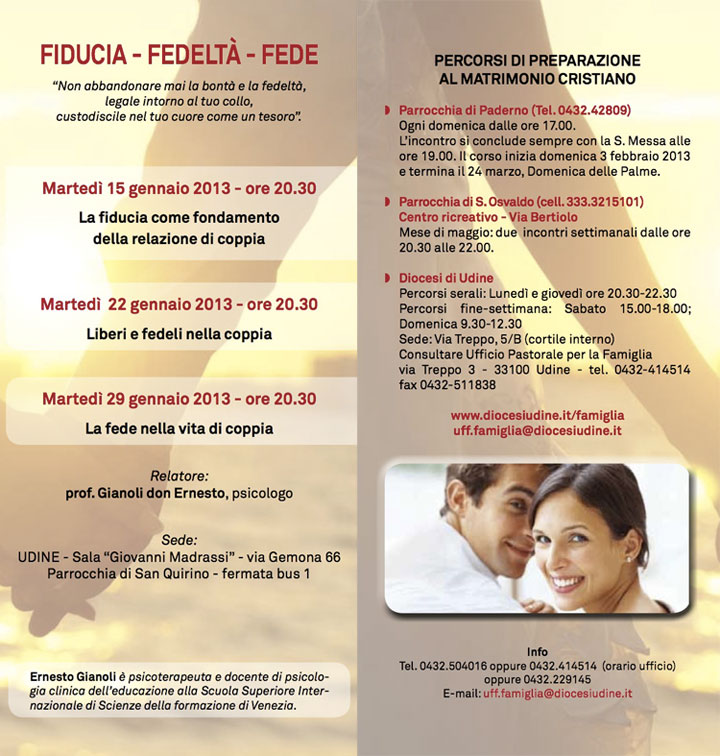 FIDUCIA - FEDELTÀ - FEDE

"Non abbandonare mai la bontà e la fedeltà, legale intorno al tuo collo, custodiscile nel tuo cuore come un tesoro".

Martedì 15 gennaio 2013 - ore 20.30

La fiducia come fondamento della relazione di coppia

Martedì 22 gennaio 2013 - ore 20.30

Liberi e fedeli nella coppia

Martedì 29 gennaio 2013 - ore 20.30

La fede nella vita di coppia

Relatore:
prof. Gianoli don Ernesto, psicologo

Sede:
UDINE - Sala "Giovanni Madrassi" - via Gemona 66
Parrocchia di San Quirino - fermata bus 1

Ernesto Gianoli è psicoterapeuta e docente di psicologia clinica dell'educazione alla Scuola Superiore Internazionale di Scienze della formazione di Venezia.

PERCORSI DI PREPARAZIONE AL MATRIMONIO CRISTIANO

Parrocchia di Paderno (Tel. 0432.42809)
Ogni domenica dalle ore 17.00.
L'incontro si conclude sempre con la S. Messa alle ore 19.00. Il corso inizia domenica 3 febbraio 2013 e termina il 24 marzo, Domenica delle Palme.

Parrocchia di S. Osvaldo (cell. 333.3215101)
Centro ricreativo - Via Bertiolo
Mese di maggio: due incontri settimanali dalle ore 20.30 alle 22.00.

Diocesi di Udine
Percorsi serali: Lunedì e giovedì ore 20.30-22.30
Percorsi fine-settimana: Sabato 15.00-18.00; Domenica 9.30-12.30
Sede: Via Treppo, 5/B (cortile interno)
Consultare Ufficio Pastorale per la Famiglia
via Treppo 3 - 33100 Udine - tel. 0432-414514
fax 0432-511838

www.diocesiudine.it/famiglia
uff.famiglia@diocesiudine.it

Info
Tel. 0432.504016 oppure 0432.414514 (orario ufficio)
oppure 0432.229145
E-mail: uff.famiglia@diocesiudine.it